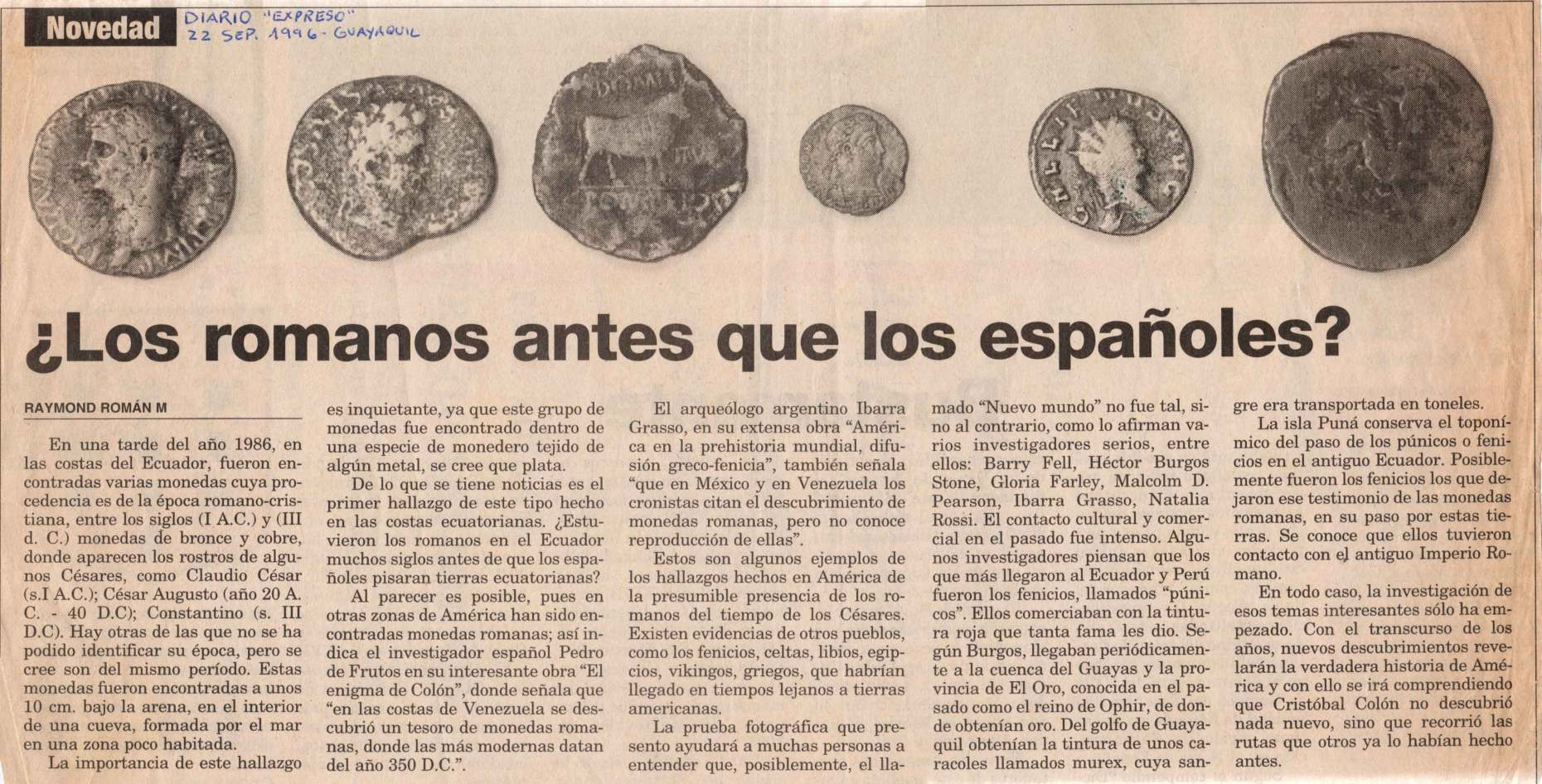 Novedad

DIARIO "EXPRESO" 22 SEP. 1996 - GUAYAQUIL

¿Los romanos antes que los españoles?

RAYMOND ROMÁN M

En una tarde del año 1986, en las costas del Ecuador, fueron encontradas varias monedas cuya procedencia es de la época romano-cristiana, entre los siglos (I A.C.) y (III d. C.) monedas de bronce y cobre, donde aparecen los rostros de algunos Césares, como Claudio César (s.I A.C.); César Augusto (año 20 A. C. - 40 D.C); Constantino (s. III D.C). Hay otras de las que no se ha podido identificar su época, pero se cree son del mismo período. Estas monedas fueron encontradas a unos 10 cm. bajo la arena, en el interior de una cueva, formada por el mar en una zona poco habitada.

La importancia de este hallazgo es inquietante, ya que este grupo de monedas fue encontrado dentro de una especie de monedero tejido de algún metal, se cree que plata.

De lo que se tiene noticias es el primer hallazgo de este tipo hecho en las costas ecuatorianas. ¿Estuvieron los romanos en el Ecuador muchos siglos antes de que los españoles pisaran tierras ecuatorianas?

Al parecer es posible, pues en otras zonas de América han sido encontradas monedas romanas; así indica el investigador español Pedro de Frutos en su interesante obra "El enigma de Colón", donde señala que "en las costas de Venezuela se descubrió un tesoro de monedas romanas, donde las más modernas datan del año 350 D.C.".

El arqueólogo argentino Ibarra Grasso, en su extensa obra "América en la prehistoria mundial, difusión greco-fenicia", también señala "que en México y en Venezuela los cronistas citan el descubrimiento de monedas romanas, pero no conoce reproducción de ellas".

Estos son algunos ejemplos de los hallazgos hechos en América de la presumible presencia de los romanos del tiempo de los Césares. Existen evidencias de otros pueblos, como los fenicios, celtas, libios, egipcios, vikingos, griegos, que habrían llegado en tiempos lejanos a tierras americanas.

La prueba fotográfica que presento ayudará a muchas personas a entender que, posiblemente, el llamado "Nuevo mundo" no fue tal, sino al contrario, como lo afirman varios investigadores serios, entre ellos: Barry Fell, Héctor Burgos Stone, Gloria Farley, Malcolm D. Pearson, Ibarra Grasso, Natalia Rossi. El contacto cultural y comercial en el pasado fue intenso. Algunos investigadores piensan que los que más llegaron al Ecuador y Perú fueron los fenicios, llamados "púnicos". Ellos comerciaban con la tintura roja que tanta fama les dio. Según Burgos, llegaban periódicamente a la cuenca del Guayas y la provincia de El Oro, conocida en el pasado como el reino de Ophir, de donde obtenían oro. Del golfo de Guayaquil obtenían la tintura de unos caracoles llamados murex, cuya sangre era transportada en toneles.

La isla Puná conserva el toponímico del paso de los púnicos o fenicios en el antiguo Ecuador. Posiblemente fueron los fenicios los que dejaron ese testimonio de las monedas romanas, en su paso por estas tierras. Se conoce que ellos tuvieron contacto con el antiguo Imperio Romano.

En todo caso, la investigación de esos temas interesantes sólo ha empezado. Con el transcurso de los años, nuevos descubrimientos revelarán la verdadera historia de América y con ello se irá comprendiendo que Cristóbal Colón no descubrió nada nuevo, sino que recorrió las rutas que otros ya lo habían hecho antes.